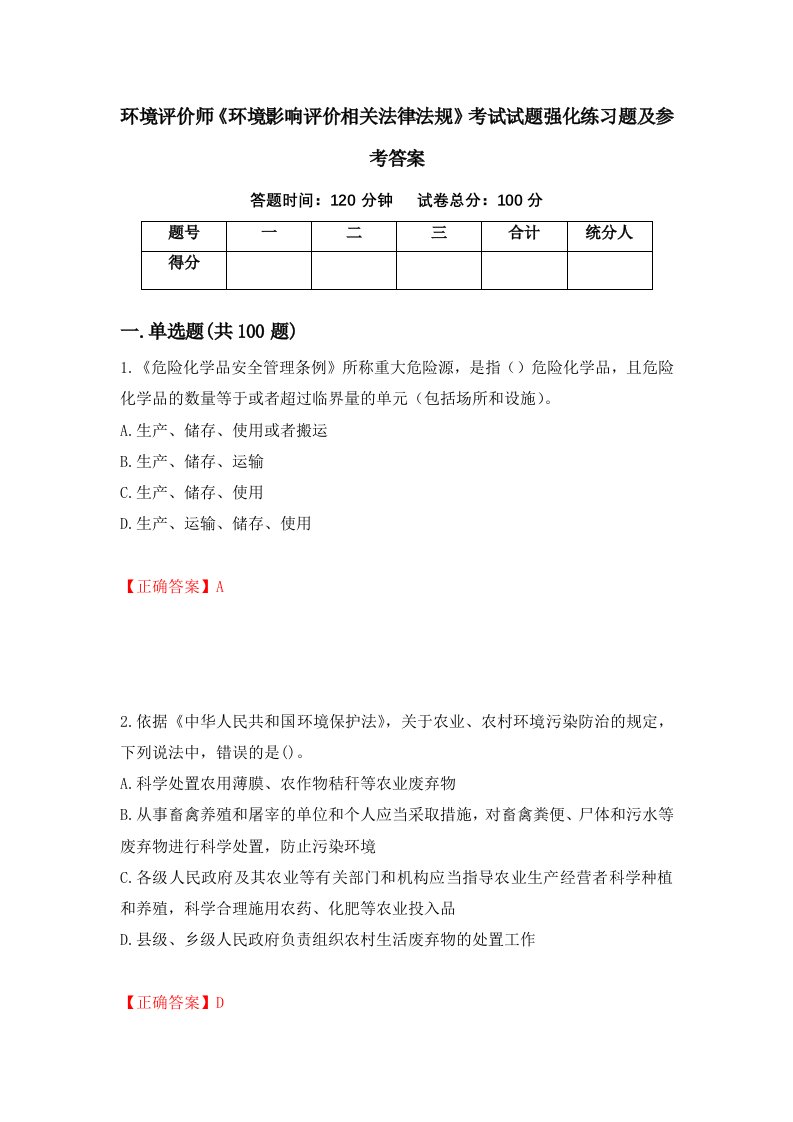 环境评价师《环境影响评价相关法律法规》考试试题强化练习题及参考答案

答题时间：120 分钟　　试卷总分：100 分

| 题号 | 一 | 二 | 三 | 合计 | 统分人 |
|---|---|---|---|---|---|
| 得分 | | | | | |

一.单选题(共 100 题)

1.《危险化学品安全管理条例》所称重大危险源，是指（）危险化学品，且危险化学品的数量等于或者超过临界量的单元（包括场所和设施）。
A.生产、储存、使用或者搬运
B.生产、储存、运输
C.生产、储存、使用
D.生产、运输、储存、使用

【正确答案】A

2.依据《中华人民共和国环境保护法》，关于农业、农村环境污染防治的规定，下列说法中，错误的是()。
A.科学处置农用薄膜、农作物秸秆等农业废弃物
B.从事畜禽养殖和屠宰的单位和个人应当采取措施，对畜禽粪便、尸体和污水等废弃物进行科学处置，防止污染环境
C.各级人民政府及其农业等有关部门和机构应当指导农业生产经营者科学种植和养殖，科学合理施用农药、化肥等农业投入品
D.县级、乡级人民政府负责组织农村生活废弃物的处置工作

【正确答案】D